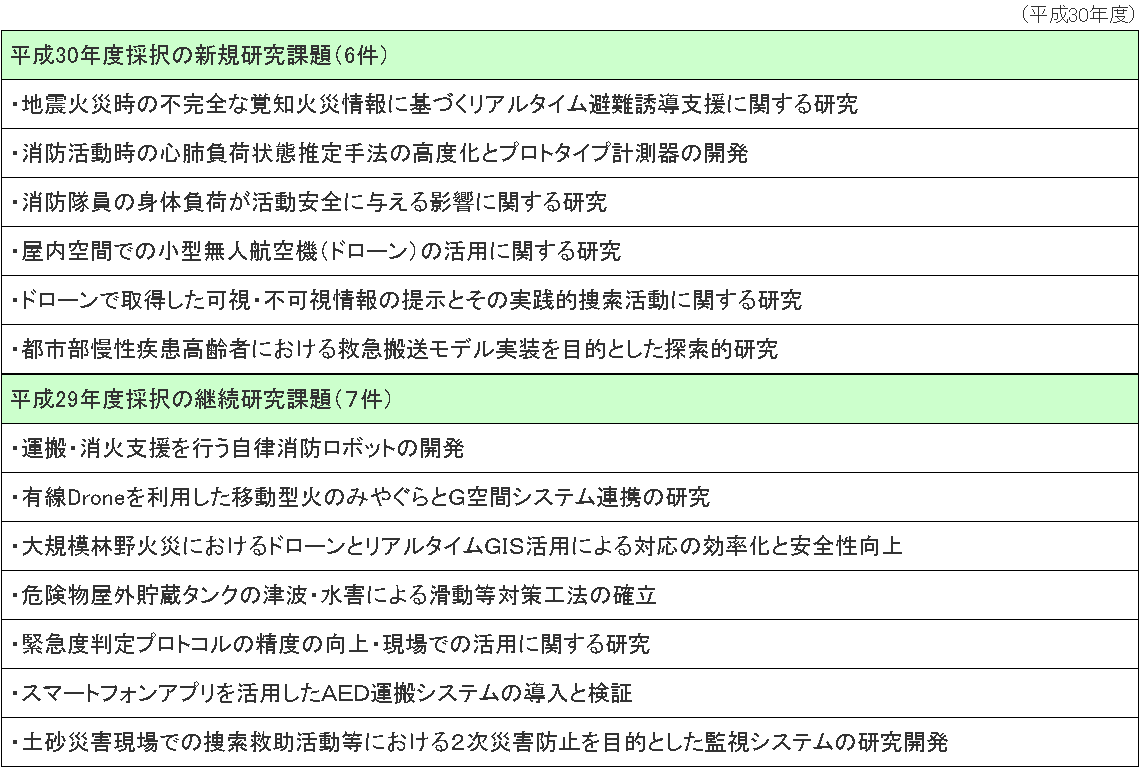 （平成30年度）

| 平成30年度採択の新規研究課題（6件） |
|---|
| ・地震火災時の不完全な覚知火災情報に基づくリアルタイム避難誘導支援に関する研究 |
| ・消防活動時の心肺負荷状態推定手法の高度化とプロトタイプ計測器の開発 |
| ・消防隊員の身体負荷が活動安全に与える影響に関する研究 |
| ・屋内空間での小型無人航空機（ドローン）の活用に関する研究 |
| ・ドローンで取得した可視・不可視情報の提示とその実践的捜索活動に関する研究 |
| ・都市部慢性疾患高齢者における救急搬送モデル実装を目的とした探索的研究 |
| 平成29年度採択の継続研究課題（7件） |
| ・運搬・消火支援を行う自律消防ロボットの開発 |
| ・有線Droneを利用した移動型火のみやぐらとG空間システム連携の研究 |
| ・大規模林野火災におけるドローンとリアルタイムGIS活用による対応の効率化と安全性向上 |
| ・危険物屋外貯蔵タンクの津波・水害による滑動等対策工法の確立 |
| ・緊急度判定プロトコルの精度の向上・現場での活用に関する研究 |
| ・スマートフォンアプリを活用したAED運搬システムの導入と検証 |
| ・土砂災害現場での捜索救助活動等における2次災害防止を目的とした監視システムの研究開発 |